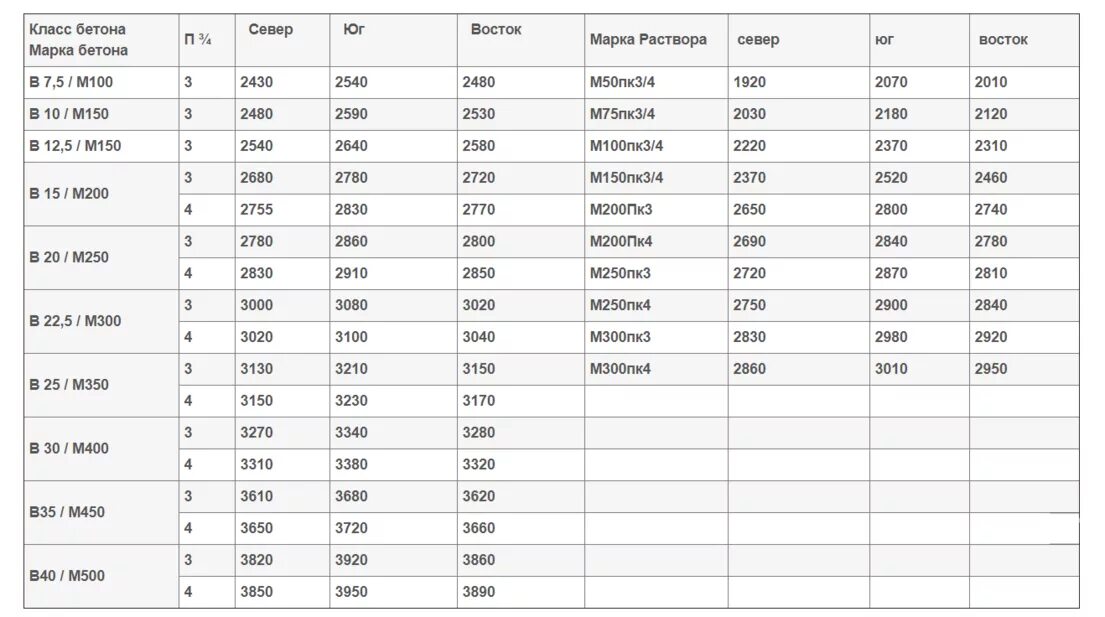 | Класс бетона Марка бетона | П ¾ | Север | Юг | Восток | Марка Раствора | север | юг | восток |
|---|---|---|---|---|---|---|---|---|
| В 7,5 / М100 | 3 | 2430 | 2540 | 2480 | М50пк3/4 | 1920 | 2070 | 2010 |
| В 10 / М150 | 3 | 2480 | 2590 | 2530 | М75пк3/4 | 2030 | 2180 | 2120 |
| В 12,5 / М150 | 3 | 2540 | 2640 | 2580 | М100пк3/4 | 2220 | 2370 | 2310 |
| В 15 / М200 | 3 | 2680 | 2780 | 2720 | М150пк3/4 | 2370 | 2520 | 2460 |
| | 4 | 2755 | 2830 | 2770 | М200Пк3 | 2650 | 2800 | 2740 |
| В 20 / М250 | 3 | 2780 | 2860 | 2800 | М200Пк4 | 2690 | 2840 | 2780 |
| | 4 | 2830 | 2910 | 2850 | М250пк3 | 2720 | 2870 | 2810 |
| В 22,5 / М300 | 3 | 3000 | 3080 | 3020 | М250пк4 | 2750 | 2900 | 2840 |
| | 4 | 3020 | 3100 | 3040 | М300пк3 | 2830 | 2980 | 2920 |
| В 25 / М350 | 3 | 3130 | 3210 | 3150 | М300пк4 | 2860 | 3010 | 2950 |
| | 4 | 3150 | 3230 | 3170 | | | | |
| В 30 / М400 | 3 | 3270 | 3340 | 3280 | | | | |
| | 4 | 3310 | 3380 | 3320 | | | | |
| В35 / М450 | 3 | 3610 | 3680 | 3620 | | | | |
| | 4 | 3650 | 3720 | 3660 | | | | |
| В40 / М500 | 3 | 3820 | 3920 | 3860 | | | | |
| | 4 | 3850 | 3950 | 3890 | | | | |